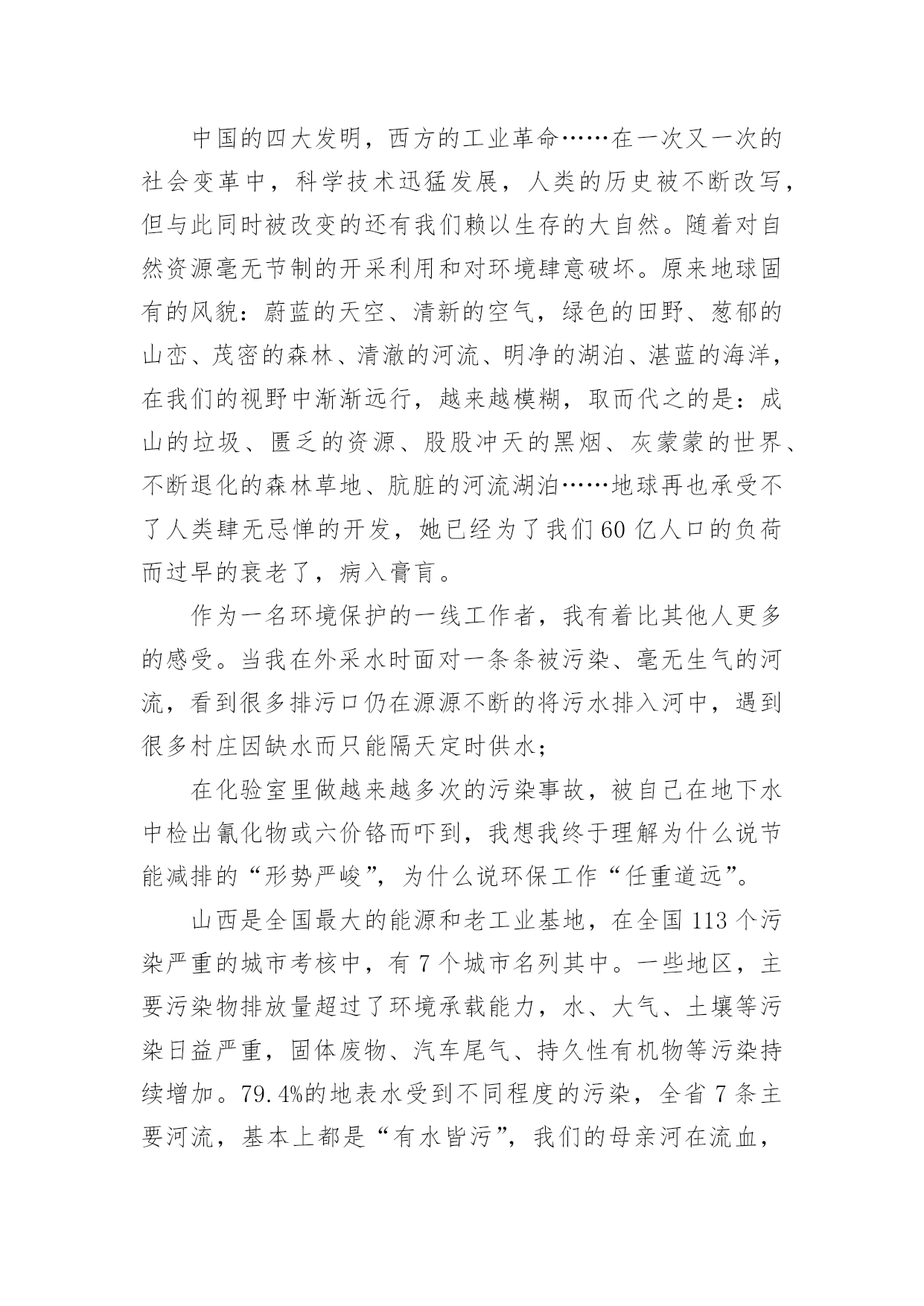 中国的四大发明，西方的工业革命……在一次又一次的社会变革中，科学技术迅猛发展，人类的历史被不断改写，但与此同时被改变的还有我们赖以生存的大自然。随着对自然资源毫无节制的开采利用和对环境肆意破坏。原来地球固有的风貌：蔚蓝的天空、清新的空气，绿色的田野、葱郁的山峦、茂密的森林、清澈的河流、明净的湖泊、湛蓝的海洋，在我们的视野中渐渐远行，越来越模糊，取而代之的是：成山的垃圾、匮乏的资源、股股冲天的黑烟、灰蒙蒙的世界、不断退化的森林草地、肮脏的河流湖泊……地球再也承受不了人类肆无忌惮的开发，她已经为了我们60亿人口的负荷而过早的衰老了，病入膏肓。

作为一名环境保护的一线工作者，我有着比其他人更多的感受。当我在外采水时面对一条条被污染、毫无生气的河流，看到很多排污口仍在源源不断的将污水排入河中，遇到很多村庄因缺水而只能隔天定时供水；

在化验室里做越来越多次的污染事故，被自己在地下水中检出氰化物或六价铬而吓到，我想我终于理解为什么说节能减排的“形势严峻”，为什么说环保工作“任重道远”。

山西是全国最大的能源和老工业基地，在全国113个污染严重的城市考核中，有7个城市名列其中。一些地区，主要污染物排放量超过了环境承载能力，水、大气、土壤等污染日益严重，固体废物、汽车尾气、持久性有机物等污染持续增加。79.4%的地表水受到不同程度的污染，全省7条主要河流，基本上都是“有水皆污”，我们的母亲河在流血，